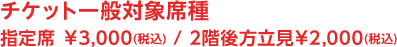 チケット一般対象席種
指定席 ￥3,000(税込) / 2階後方立見￥2,000(税込)